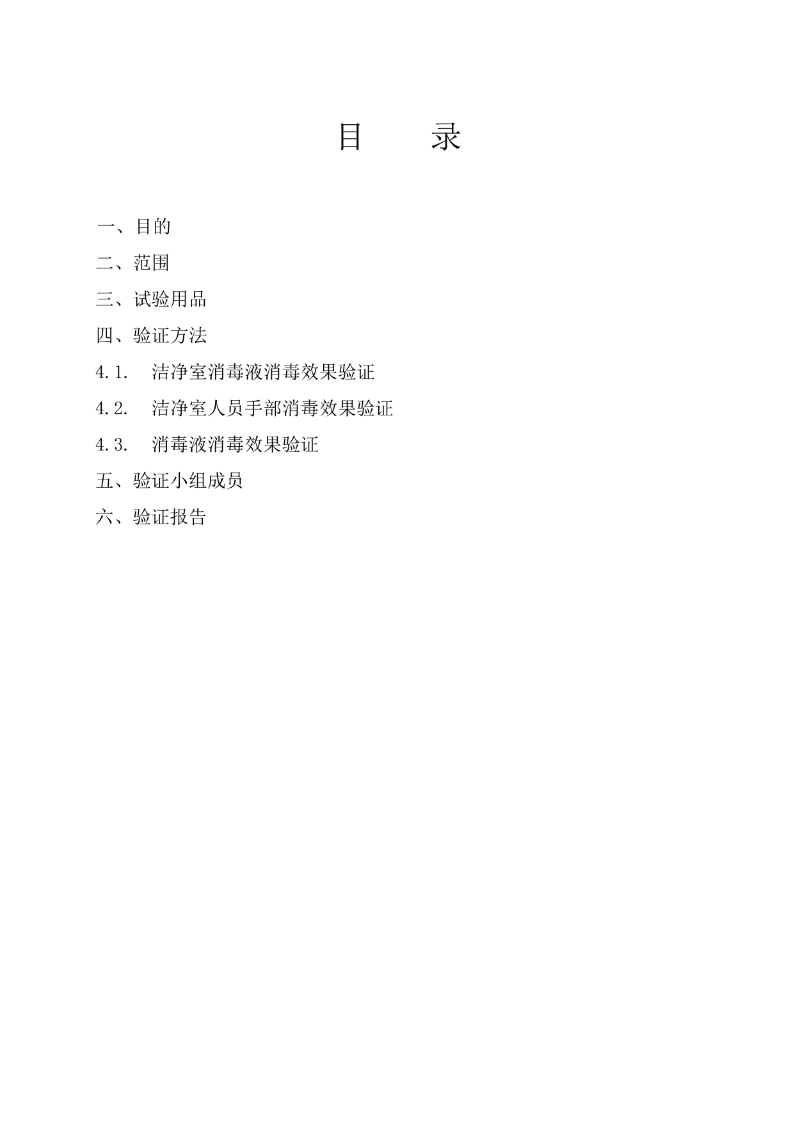 目　　录

一、目的

二、范围

三、试验用品

四、验证方法

4.1.　洁净室消毒液消毒效果验证

4.2.　洁净室人员手部消毒效果验证

4.3.　消毒液消毒效果验证

五、验证小组成员

六、验证报告